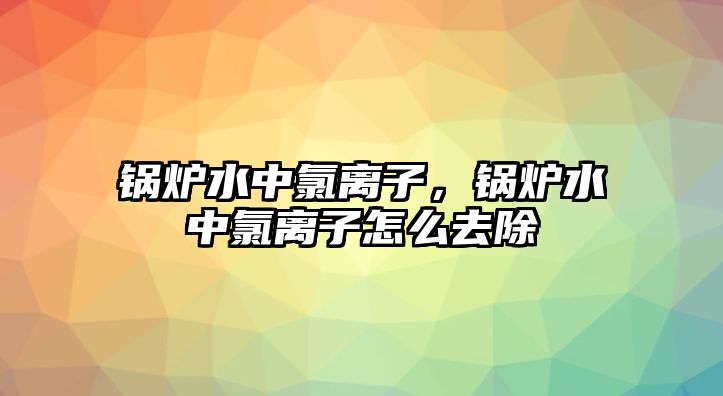 锅炉水中氯离子，锅炉水中氯离子怎么去除